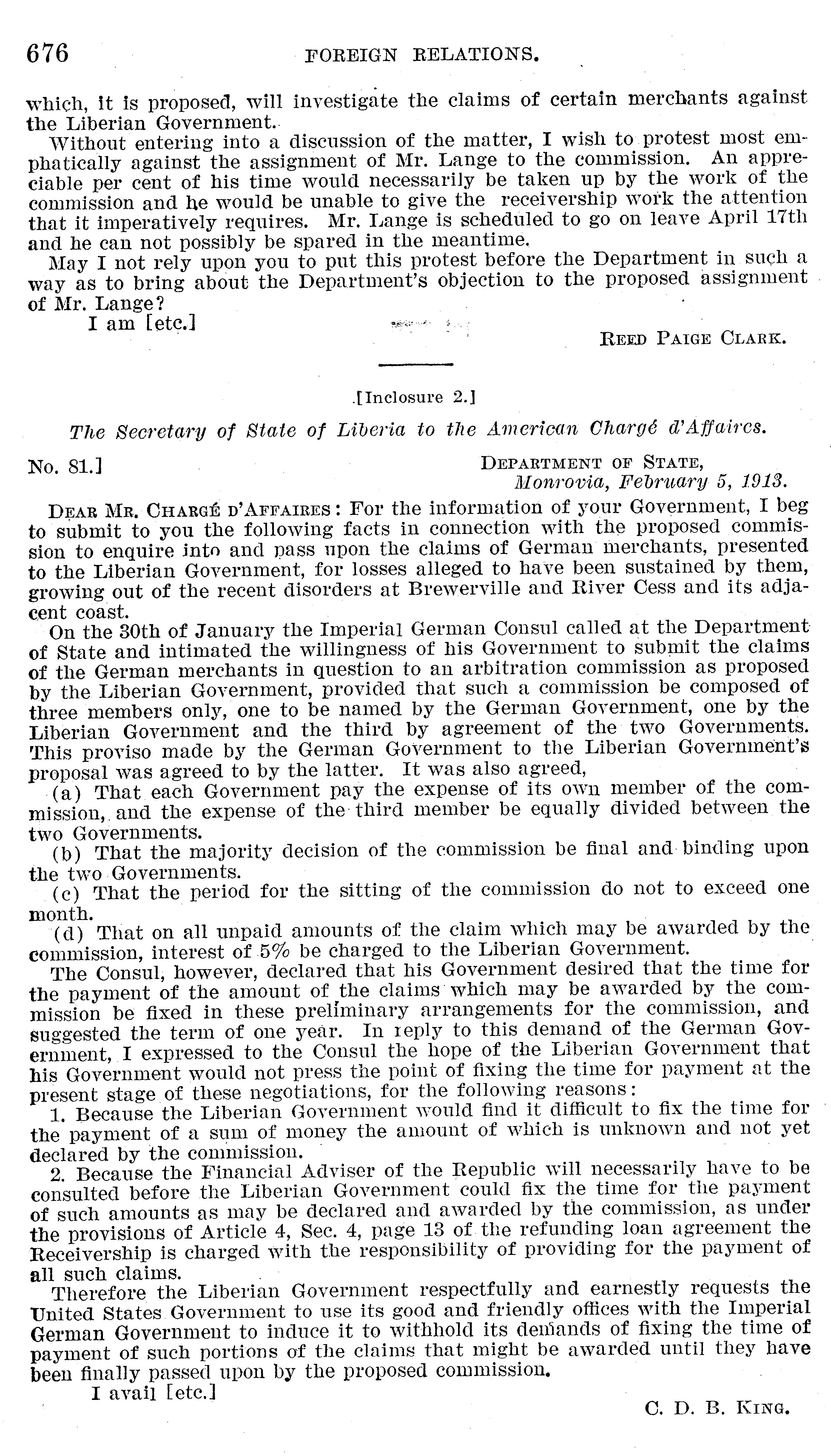 676 FOREIGN RELATIONS.

which, it is proposed, will investigate the claims of certain merchants against the Liberian Government.

Without entering into a discussion of the matter, I wish to protest most emphatically against the assignment of Mr. Lange to the commission. An appreciable per cent of his time would necessarily be taken up by the work of the commission and he would be unable to give the receivership work the attention that it imperatively requires. Mr. Lange is scheduled to go on leave April 17th and he can not possibly be spared in the meantime.

May I not rely upon you to put this protest before the Department in such a way as to bring about the Department's objection to the proposed assignment of Mr. Lange?

I am [etc.]

REED PAIGE CLARK.

[Inclosure 2.]

The Secretary of State of Liberia to the American Chargé d'Affaires.

No. 81.] DEPARTMENT OF STATE, Monrovia, February 5, 1913.

DEAR MR. CHARGÉ D'AFFAIRES: For the information of your Government, I beg to submit to you the following facts in connection with the proposed commission to enquire into and pass upon the claims of German merchants, presented to the Liberian Government, for losses alleged to have been sustained by them, growing out of the recent disorders at Brewerville and River Cess and its adjacent coast.

On the 30th of January the Imperial German Consul called at the Department of State and intimated the willingness of his Government to submit the claims of the German merchants in question to an arbitration commission as proposed by the Liberian Government, provided that such a commission be composed of three members only, one to be named by the German Government, one by the Liberian Government and the third by agreement of the two Governments. This proviso made by the German Government to the Liberian Government's proposal was agreed to by the latter. It was also agreed,

(a) That each Government pay the expense of its own member of the commission, and the expense of the third member be equally divided between the two Governments.

(b) That the majority decision of the commission be final and binding upon the two Governments.

(c) That the period for the sitting of the commission do not to exceed one month.

(d) That on all unpaid amounts of the claim which may be awarded by the commission, interest of 5% be charged to the Liberian Government.

The Consul, however, declared that his Government desired that the time for the payment of the amount of the claims which may be awarded by the commission be fixed in these preliminary arrangements for the commission, and suggested the term of one year. In reply to this demand of the German Government, I expressed to the Consul the hope of the Liberian Government that his Government would not press the point of fixing the time for payment at the present stage of these negotiations, for the following reasons:

1. Because the Liberian Government would find it difficult to fix the time for the payment of a sum of money the amount of which is unknown and not yet declared by the commission.

2. Because the Financial Adviser of the Republic will necessarily have to be consulted before the Liberian Government could fix the time for the payment of such amounts as may be declared and awarded by the commission, as under the provisions of Article 4, Sec. 4, page 13 of the refunding loan agreement the Receivership is charged with the responsibility of providing for the payment of all such claims.

Therefore the Liberian Government respectfully and earnestly requests the United States Government to use its good and friendly offices with the Imperial German Government to induce it to withhold its demands of fixing the time of payment of such portions of the claims that might be awarded until they have been finally passed upon by the proposed commission.

I avail [etc.]

C. D. B. KING.